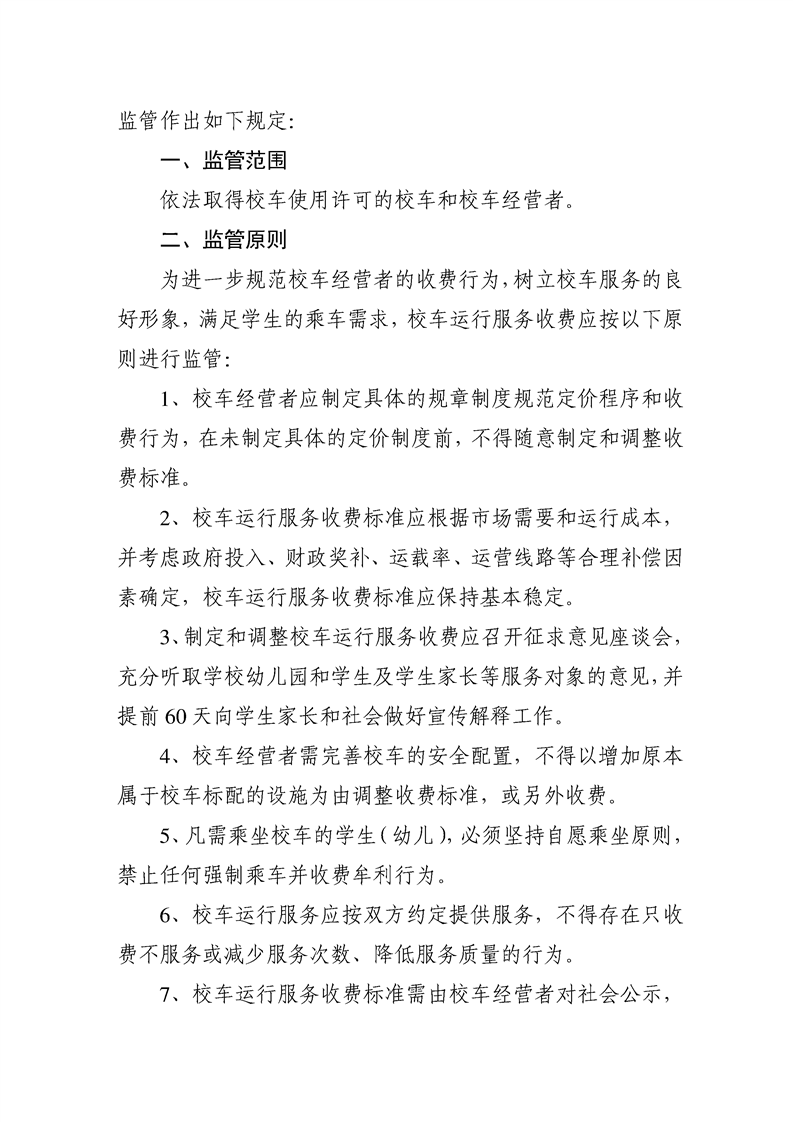 监管作出如下规定:

一、监管范围

依法取得校车使用许可的校车和校车经营者。

二、监管原则

为进一步规范校车经营者的收费行为,树立校车服务的良好形象,满足学生的乘车需求,校车运行服务收费应按以下原则进行监管:

1、校车经营者应制定具体的规章制度规范定价程序和收费行为,在未制定具体的定价制度前,不得随意制定和调整收费标准。

2、校车运行服务收费标准应根据市场需要和运行成本,并考虑政府投入、财政奖补、运载率、运营线路等合理补偿因素确定,校车运行服务收费标准应保持基本稳定。

3、制定和调整校车运行服务收费应召开征求意见座谈会,充分听取学校幼儿园和学生及学生家长等服务对象的意见,并提前60天向学生家长和社会做好宣传解释工作。

4、校车经营者需完善校车的安全配置,不得以增加原本属于校车标配的设施为由调整收费标准,或另外收费。

5、凡需乘坐校车的学生(幼儿),必须坚持自愿乘坐原则,禁止任何强制乘车并收费牟利行为。

6、校车运行服务应按双方约定提供服务,不得存在只收费不服务或减少服务次数、降低服务质量的行为。

7、校车运行服务收费标准需由校车经营者对社会公示,